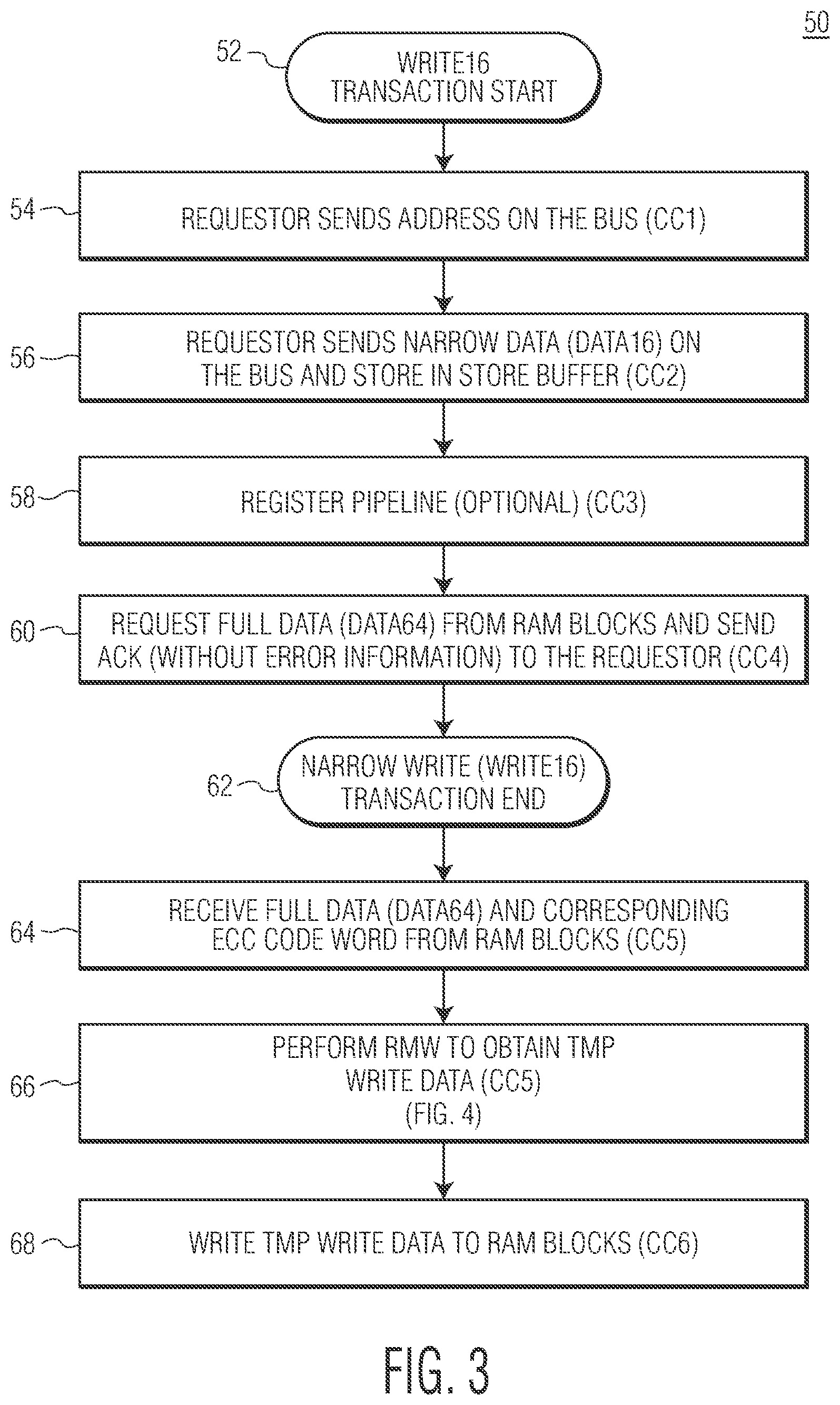 50

52

WRITE16 TRANSACTION START

54

REQUESTOR SENDS ADDRESS ON THE BUS (CC1)

56

REQUESTOR SENDS NARROW DATA (DATA16) ON THE BUS AND STORE IN STORE BUFFER (CC2)

58

REGISTER PIPELINE (OPTIONAL) (CC3)

60

REQUEST FULL DATA (DATA64) FROM RAM BLOCKS AND SEND ACK (WITHOUT ERROR INFORMATION) TO THE REQUESTOR (CC4)

62

NARROW WRITE (WRITE16) TRANSACTION END

64

RECEIVE FULL DATA (DATA64) AND CORRESPONDING ECC CODE WORD FROM RAM BLOCKS (CC5)

66

PERFORM RMW TO OBTAIN TMP WRITE DATA (CC5) (FIG. 4)

68

WRITE TMP WRITE DATA TO RAM BLOCKS (CC6)

FIG. 3